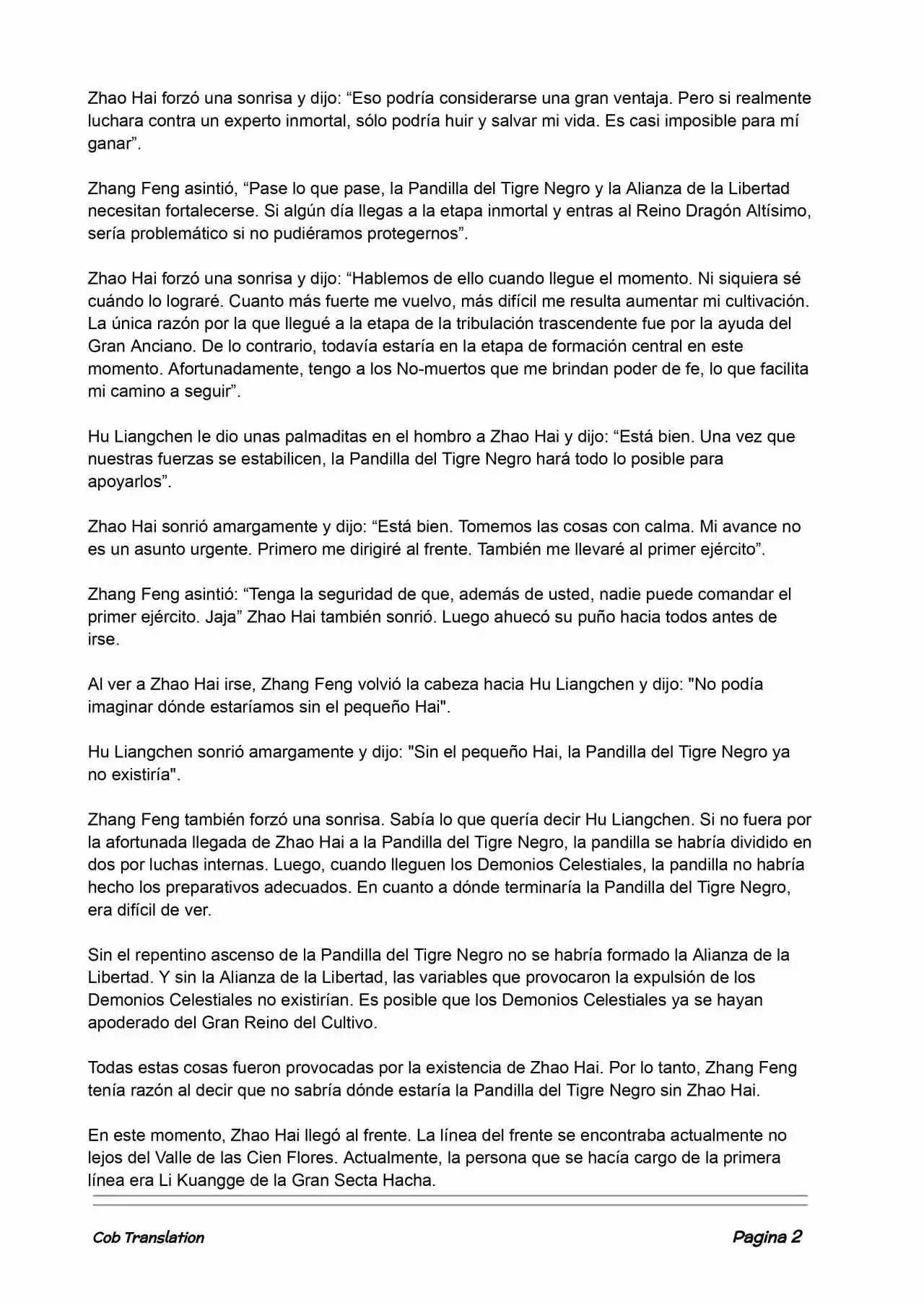 Zhao Hai forzó una sonrisa y dijo: “Eso podría considerarse una gran ventaja. Pero si realmente luchara contra un experto inmortal, sólo podría huir y salvar mi vida. Es casi imposible para mí ganar”.

Zhang Feng asintió, “Pase lo que pase, la Pandilla del Tigre Negro y la Alianza de la Libertad necesitan fortalecerse. Si algún día llegas a la etapa inmortal y entras al Reino Dragón Altísimo, sería problemático si no pudiéramos protegernos”.

Zhao Hai forzó una sonrisa y dijo: “Hablemos de ello cuando llegue el momento. Ni siquiera sé cuándo lo lograré. Cuanto más fuerte me vuelvo, más difícil me resulta aumentar mi cultivación. La única razón por la que llegué a la etapa de la tribulación trascendente fue por la ayuda del Gran Anciano. De lo contrario, todavía estaría en la etapa de formación central en este momento. Afortunadamente, tengo a los No-muertos que me brindan poder de fe, lo que facilita mi camino a seguir”.

Hu Liangchen le dio unas palmaditas en el hombro a Zhao Hai y dijo: “Está bien. Una vez que nuestras fuerzas se estabilicen, la Pandilla del Tigre Negro hará todo lo posible para apoyarlos”.

Zhao Hai sonrió amargamente y dijo: “Está bien. Tomemos las cosas con calma. Mi avance no es un asunto urgente. Primero me dirigiré al frente. También me llevaré al primer ejército”.

Zhang Feng asintió: “Tenga la seguridad de que, además de usted, nadie puede comandar el primer ejército. Jaja” Zhao Hai también sonrió. Luego ahuecó su puño hacia todos antes de irse.

Al ver a Zhao Hai irse, Zhang Feng volvió la cabeza hacia Hu Liangchen y dijo: "No podía imaginar dónde estaríamos sin el pequeño Hai".

Hu Liangchen sonrió amargamente y dijo: "Sin el pequeño Hai, la Pandilla del Tigre Negro ya no existiría".

Zhang Feng también forzó una sonrisa. Sabía lo que quería decir Hu Liangchen. Si no fuera por la afortunada llegada de Zhao Hai a la Pandilla del Tigre Negro, la pandilla se habría dividido en dos por luchas internas. Luego, cuando lleguen los Demonios Celestiales, la pandilla no habría hecho los preparativos adecuados. En cuanto a dónde terminaría la Pandilla del Tigre Negro, era difícil de ver.

Sin el repentino ascenso de la Pandilla del Tigre Negro no se habría formado la Alianza de la Libertad. Y sin la Alianza de la Libertad, las variables que provocaron la expulsión de los Demonios Celestiales no existirían. Es posible que los Demonios Celestiales ya se hayan apoderado del Gran Reino del Cultivo.

Todas estas cosas fueron provocadas por la existencia de Zhao Hai. Por lo tanto, Zhang Feng tenía razón al decir que no sabría dónde estaría la Pandilla del Tigre Negro sin Zhao Hai.

En este momento, Zhao Hai llegó al frente. La línea del frente se encontraba actualmente no lejos del Valle de las Cien Flores. Actualmente, la persona que se hacía cargo de la primera línea era Li Kuangge de la Gran Secta Hacha.

Cob Translation

Pagina 2